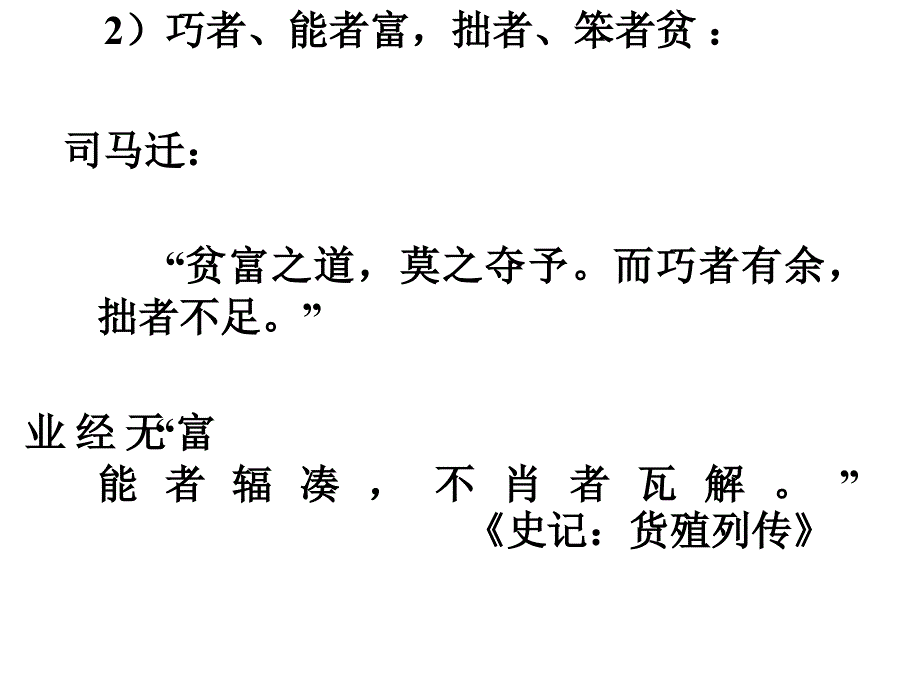 2）巧者、能者富，拙者、笨者贫：

司马迁：

“贫富之道，莫之夺予。而巧者有余，拙者不足。”

业 经 无“富

能 者 辐 凑 ， 不 肖 者 瓦 解 。 ”

《史记：货殖列传》